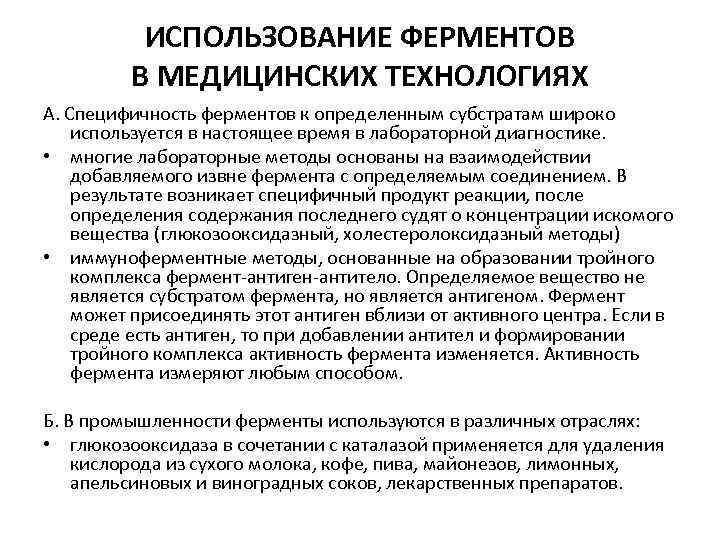 ИСПОЛЬЗОВАНИЕ ФЕРМЕНТОВ В МЕДИЦИНСКИХ ТЕХНОЛОГИЯХ

А. Специфичность ферментов к определенным субстратам широко используется в настоящее время в лабораторной диагностике.

• многие лабораторные методы основаны на взаимодействии добавляемого извне фермента с определяемым соединением. В результате возникает специфичный продукт реакции, после определения содержания последнего судят о концентрации искомого вещества (глюкозооксидазный, холестеролоксидазный методы)

• иммуноферментные методы, основанные на образовании тройного комплекса фермент-антиген-антитело. Определяемое вещество не является субстратом фермента, но является антигеном. Фермент может присоединять этот антиген вблизи от активного центра. Если в среде есть антиген, то при добавлении антител и формировании тройного комплекса активность фермента изменяется. Активность фермента измеряют любым способом.

Б. В промышленности ферменты используются в различных отраслях:

• глюкозооксидаза в сочетании с каталазой применяется для удаления кислорода из сухого молока, кофе, пива, майонезов, лимонных, апельсиновых и виноградных соков, лекарственных препаратов.